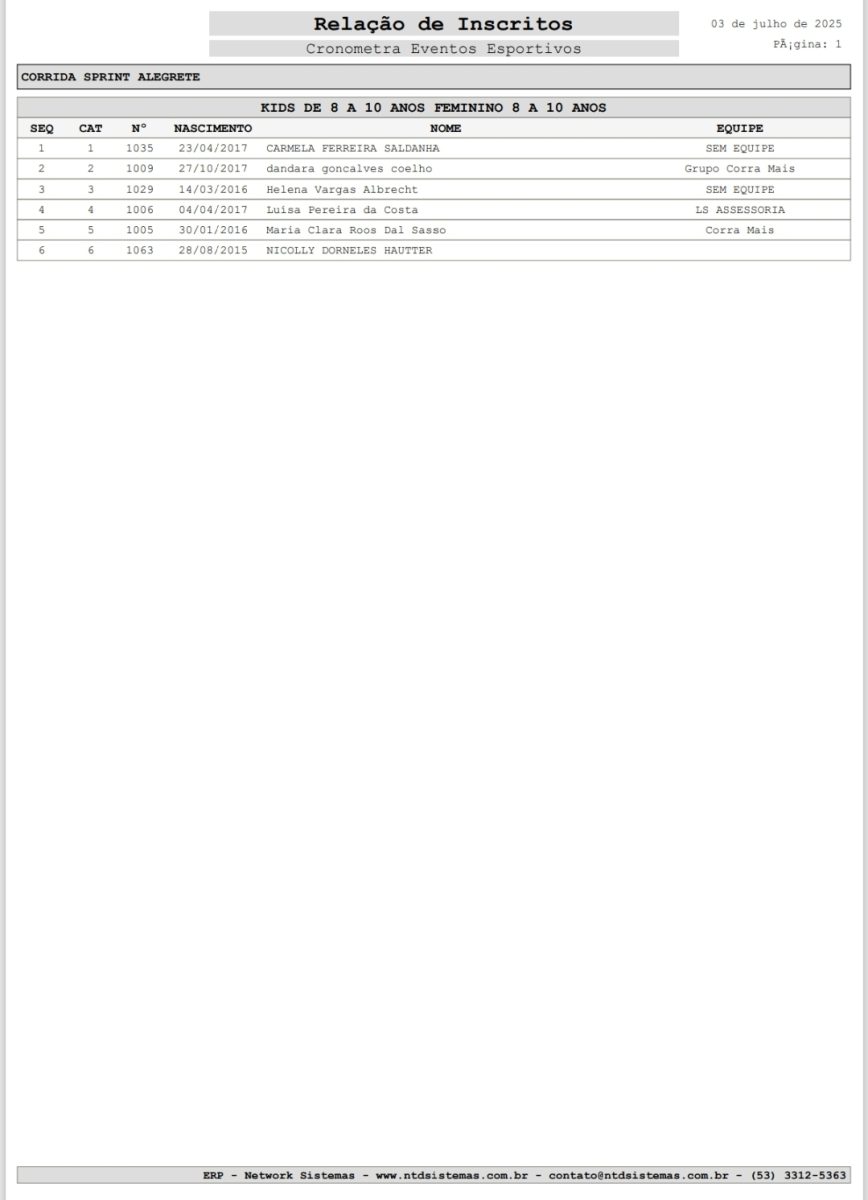 Relação de Inscritos

Cronometra Eventos Esportivos

03 de julho de 2025

PÃ¡gina: 1

CORRIDA SPRINT ALEGRETE

KIDS DE 8 A 10 ANOS FEMININO 8 A 10 ANOS

| SEQ | CAT | Nº | NASCIMENTO | NOME | EQUIPE |
|---|---|---|---|---|---|
| 1 | 1 | 1035 | 23/04/2017 | CARMELA FERREIRA SALDANHA | SEM EQUIPE |
| 2 | 2 | 1009 | 27/10/2017 | dandara goncalves coelho | Grupo Corra Mais |
| 3 | 3 | 1029 | 14/03/2016 | Helena Vargas Albrecht | SEM EQUIPE |
| 4 | 4 | 1006 | 04/04/2017 | Luísa Pereira da Costa | LS ASSESSORIA |
| 5 | 5 | 1005 | 30/01/2016 | Maria Clara Roos Dal Sasso | Corra Mais |
| 6 | 6 | 1063 | 28/08/2015 | NICOLLY DORNELES HAUTTER | |

ERP - Network Sistemas - www.ntdsistemas.com.br - contato@ntdsistemas.com.br - (53) 3312-5363